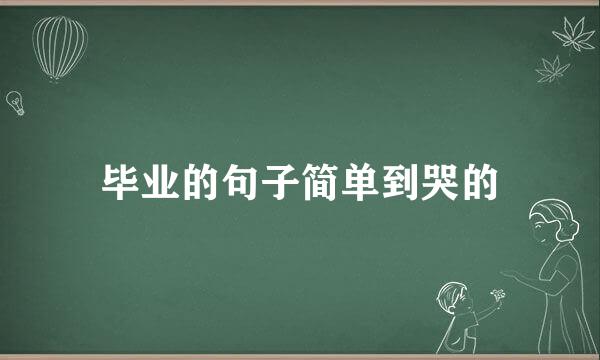 毕业的句子简单到哭的